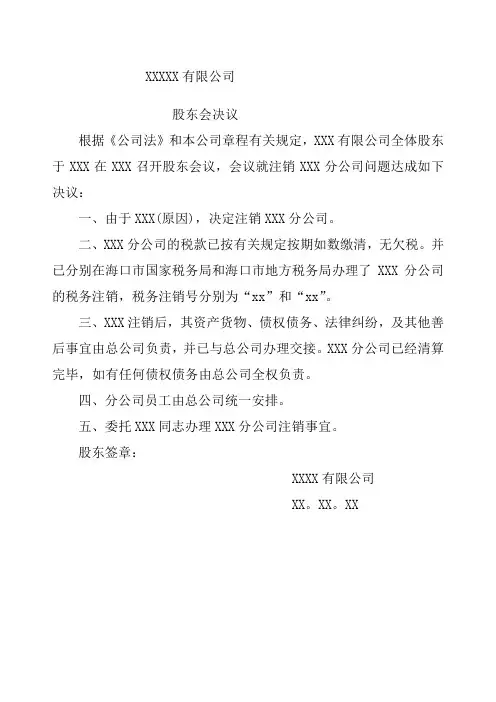 XXXXX 有限公司

股东会决议

根据《公司法》和本公司章程有关规定，XXX 有限公司全体股东于 XXX 在 XXX 召开股东会议，会议就注销 XXX 分公司问题达成如下决议：

一、由于 XXX(原因)，决定注销 XXX 分公司。

二、XXX 分公司的税款已按有关规定按期如数缴清，无欠税。并已分别在海口市国家税务局和海口市地方税务局办理了 XXX 分公司的税务注销，税务注销号分别为“xx”和“xx”。

三、XXX 注销后，其资产货物、债权债务、法律纠纷，及其他善后事宜由总公司负责，并已与总公司办理交接。XXX 分公司已经清算完毕，如有任何债权债务由总公司全权负责。

四、分公司员工由总公司统一安排。

五、委托 XXX 同志办理 XXX 分公司注销事宜。

股东签章：

XXXX 有限公司

XX。XX。XX